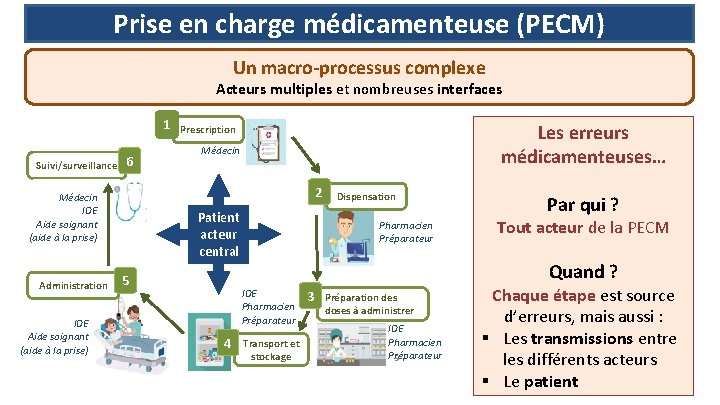 Prise en charge médicamenteuse (PECM)

Un macro-processus complexe
Acteurs multiples et nombreuses interfaces

1 Prescription
Médecin

2 Dispensation
Pharmacien
Préparateur

3 Préparation des doses à administrer
IDE
Pharmacien
Préparateur

4 Transport et stockage
IDE
Pharmacien
Préparateur

5 Administration
IDE
Aide soignant
(aide à la prise)

6 Suivi/surveillance
Médecin
IDE
Aide soignant
(aide à la prise)

Patient acteur central

Les erreurs médicamenteuses…

Par qui ?
Tout acteur de la PECM

Quand ?
Chaque étape est source d'erreurs, mais aussi :
▪ Les transmissions entre les différents acteurs
▪ Le patient